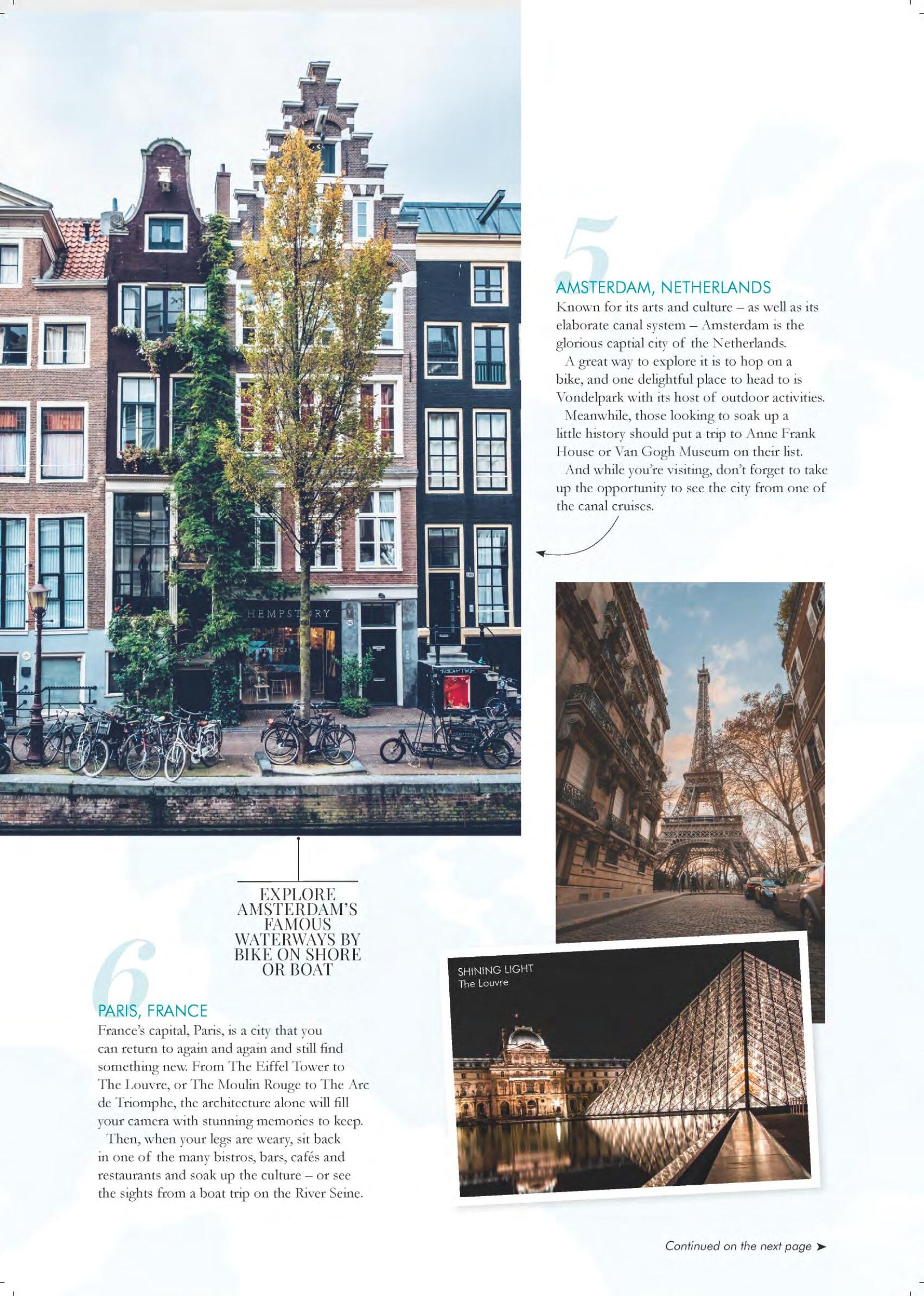 5

AMSTERDAM, NETHERLANDS

Known for its arts and culture – as well as its elaborate canal system – Amsterdam is the glorious captial city of the Netherlands.

A great way to explore it is to hop on a bike, and one delightful place to head to is Vondelpark with its host of outdoor activities.

Meanwhile, those looking to soak up a little history should put a trip to Anne Frank House or Van Gogh Museum on their list.

And while you're visiting, don't forget to take up the opportunity to see the city from one of the canal cruises.

HEMPSTORY

EXPLORE AMSTERDAM'S FAMOUS WATERWAYS BY BIKE ON SHORE OR BOAT

6

PARIS, FRANCE

France's capital, Paris, is a city that you can return to again and again and still find something new. From The Eiffel Tower to The Louvre, or The Moulin Rouge to The Arc de Triomphe, the architecture alone will fill your camera with stunning memories to keep.

Then, when your legs are weary, sit back in one of the many bistros, bars, cafés and restaurants and soak up the culture – or see the sights from a boat trip on the River Seine.

SHINING LIGHT
The Louvre

Continued on the next page ➤